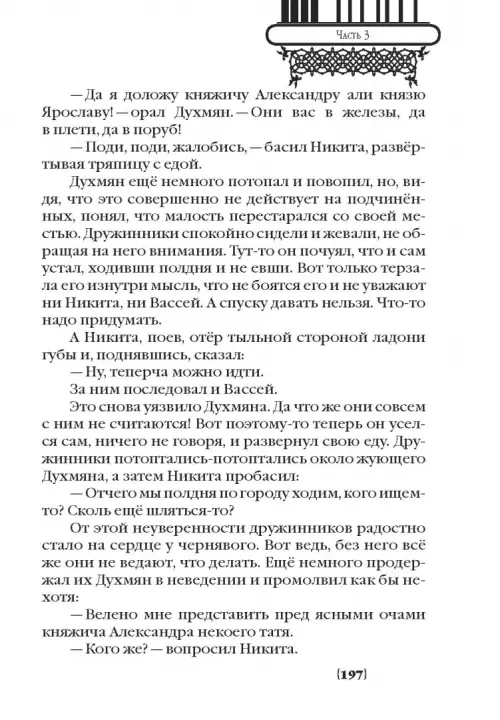 Часть 3

— Да я доложу княжичу Александру али князю Ярославу! — орал Духмян. — Они вас в железы, да в плети, да в поруб!

— Поди, поди, жалобись, — басил Никита, развёртывая тряпицу с едой.

Духмян ещё немного потопал и повопил, но, видя, что это совершенно не действует на подчинённых, понял, что малость перестарался со своей местью. Дружинники спокойно сидели и жевали, не обращая на него внимания. Тут-то он почуял, что и сам устал, ходивши полдня и не евши. Вот только терзала его изнутри мысль, что не боятся его и не уважают ни Никита, ни Вассей. А спуску давать нельзя. Что-то надо придумать.

А Никита, поев, отёр тыльной стороной ладони губы и, поднявшись, сказал:

— Ну, теперча можно идти.

За ним последовал и Вассей.

Это снова уязвило Духмяна. Да что же они совсем с ним не считаются! Вот поэтому-то теперь он уселся сам, ничего не говоря, и развернул свою еду. Дружинники потоптались-потоптались около жующего Духмяна, а затем Никита пробасил:

— Отчего мы полдня по городу ходим, кого ищем-то? Сколь ещё шляться-то?

От этой неуверенности дружинников радостно стало на сердце у чернявого. Вот ведь, без него всё же они не ведают, что делать. Ещё немного продержал их Духмян в неведении и промолвил как бы нехотя:

— Велено мне представить пред ясными очами княжича Александра некоего татя.

— Кого же? — вопросил Никита.

{197}